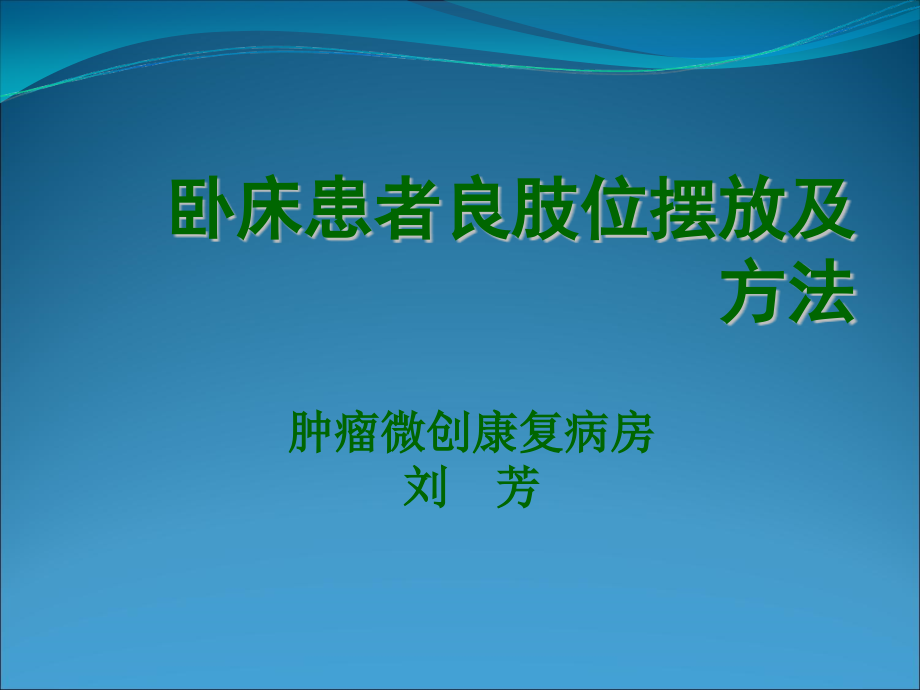 卧床患者良肢位摆放及方法

肿瘤微创康复病房
刘 芳